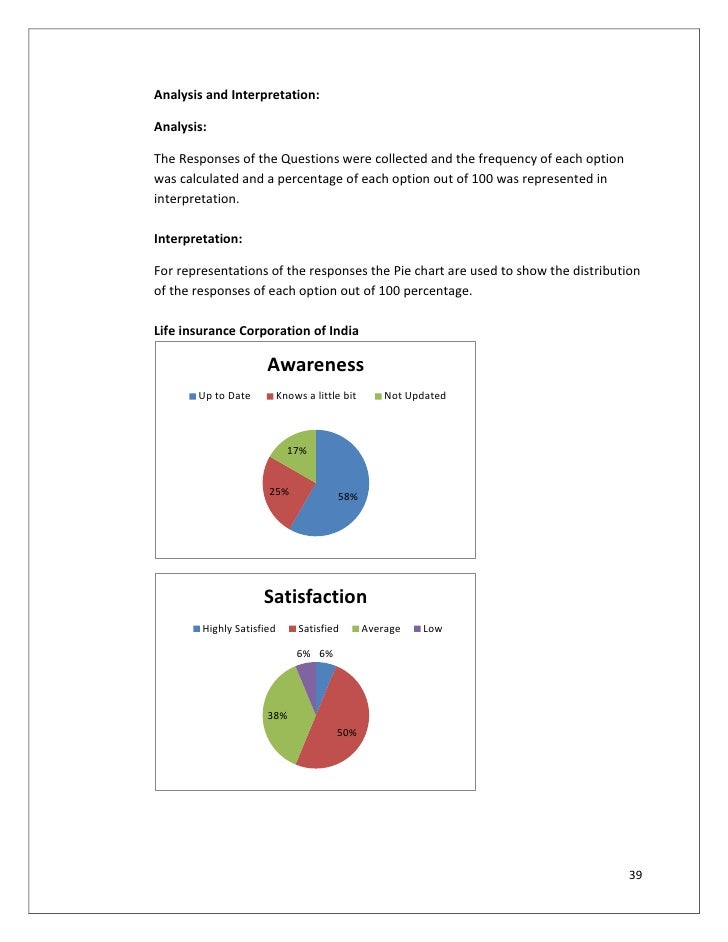 Analysis and Interpretation:

Analysis:

The Responses of the Questions were collected and the frequency of each option was calculated and a percentage of each option out of 100 was represented in interpretation.

Interpretation:

For representations of the responses the Pie chart are used to show the distribution of the responses of each option out of 100 percentage.

Life insurance Corporation of India

Awareness

Up to Date Knows a little bit Not Updated

17%

25%

58%

Satisfaction

Highly Satisfied Satisfied Average Low

6% 6%

38%

50%

39